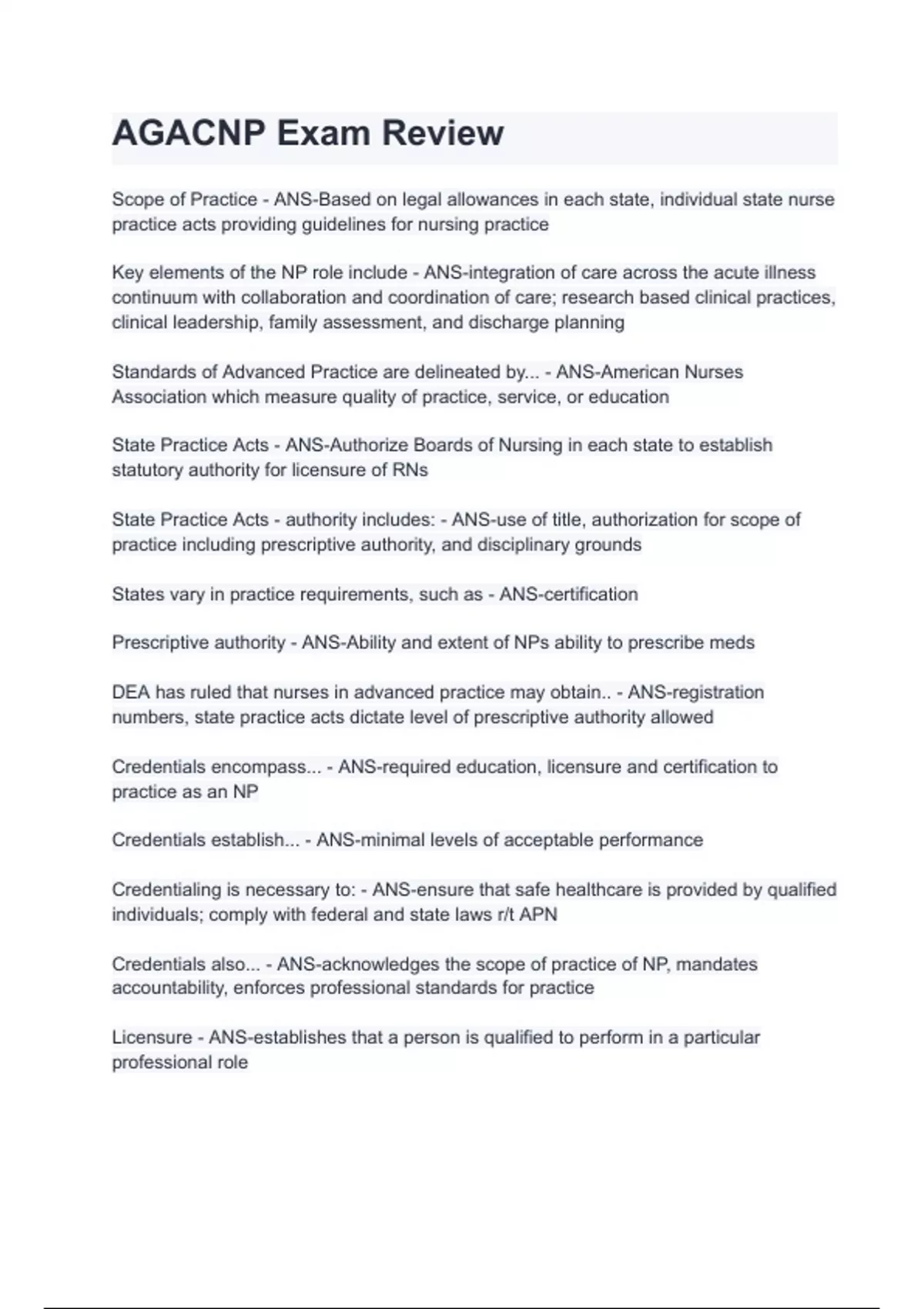 AGACNP Exam Review

Scope of Practice - ANS-Based on legal allowances in each state, individual state nurse practice acts providing guidelines for nursing practice

Key elements of the NP role include - ANS-integration of care across the acute illness continuum with collaboration and coordination of care; research based clinical practices, clinical leadership, family assessment, and discharge planning

Standards of Advanced Practice are delineated by... - ANS-American Nurses Association which measure quality of practice, service, or education

State Practice Acts - ANS-Authorize Boards of Nursing in each state to establish statutory authority for licensure of RNs

State Practice Acts - authority includes: - ANS-use of title, authorization for scope of practice including prescriptive authority, and disciplinary grounds

States vary in practice requirements, such as - ANS-certification

Prescriptive authority - ANS-Ability and extent of NPs ability to prescribe meds

DEA has ruled that nurses in advanced practice may obtain.. - ANS-registration numbers, state practice acts dictate level of prescriptive authority allowed

Credentials encompass... - ANS-required education, licensure and certification to practice as an NP

Credentials establish... - ANS-minimal levels of acceptable performance

Credentialing is necessary to: - ANS-ensure that safe healthcare is provided by qualified individuals; comply with federal and state laws r/t APN

Credentials also... - ANS-acknowledges the scope of practice of NP, mandates accountability, enforces professional standards for practice

Licensure - ANS-establishes that a person is qualified to perform in a particular professional role